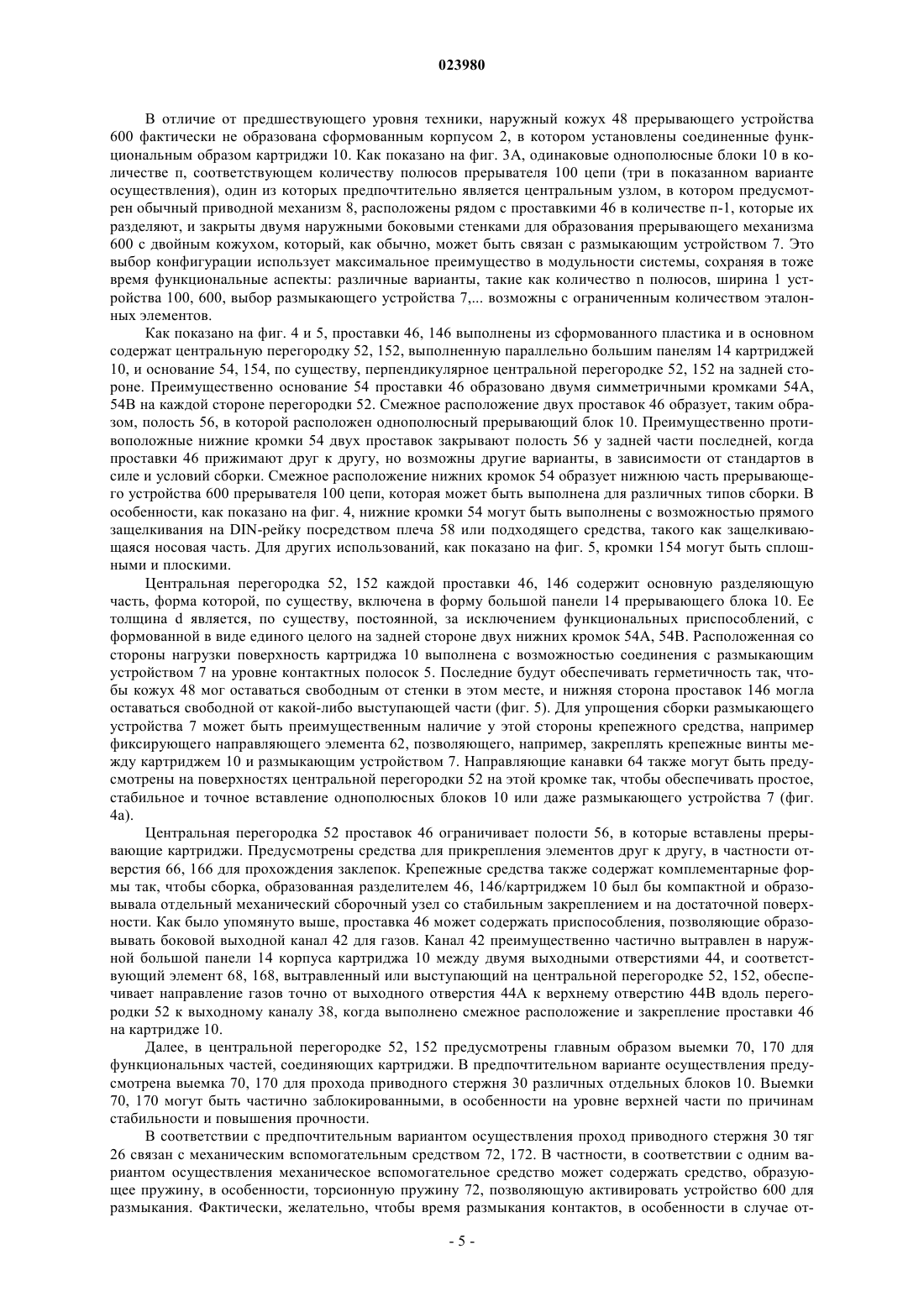 023980

В отличие от предшествующего уровня техники, наружный кожух 48 прерывающего устройства 600 фактически не образована сформованным корпусом 2, в котором установлены соединенные функциональным образом картриджи 10. Как показано на фиг. 3А, одинаковые однополюсные блоки 10 в количестве n, соответствующем количеству полюсов прерывателя 100 цепи (три в показанном варианте осуществления), один из которых предпочтительно является центральным узлом, в котором предусмотрен обычный приводной механизм 8, расположены рядом с проставками 46 в количестве n-1, которые их разделяют, и закрыты двумя наружными боковыми стенками для образования прерывающего механизма 600 с двойным кожухом, который, как обычно, может быть связан с размыкающим устройством 7. Это выбор конфигурации использует максимальное преимущество в модульности системы, сохраняя в тоже время функциональные аспекты: различные варианты, такие как количество n полюсов, ширина 1 устройства 100, 600, выбор размыкающего устройства 7,... возможны с ограниченным количеством эталонных элементов.

Как показано на фиг. 4 и 5, проставки 46, 146 выполнены из сформованного пластика и в основном содержат центральную перегородку 52, 152, выполненную параллельно большим панелям 14 картриджей 10, и основание 54, 154, по существу, перпендикулярное центральной перегородке 52, 152 на задней стороне. Преимущественно основание 54 проставки 46 образовано двумя симметричными кромками 54А, 54В на каждой стороне перегородки 52. Смежное расположение двух проставок 46 образует, таким образом, полость 56, в которой расположен однополюсный прерывающий блок 10. Преимущественно противоположные нижние кромки 54 двух проставок закрывают полость 56 у задней части последней, когда проставки 46 прижимают друг к другу, но возможны другие варианты, в зависимости от стандартов в силе и условий сборки. Смежное расположение нижних кромок 54 образует нижнюю часть прерывающего устройства 600 прерывателя 100 цепи, которая может быть выполнена для различных типов сборки. В особенности, как показано на фиг. 4, нижние кромки 54 могут быть выполнены с возможностью прямого защелкивания на DIN-рейку посредством плеча 58 или подходящего средства, такого как защелкивающаяся носовая часть. Для других использований, как показано на фиг. 5, кромки 154 могут быть сплошными и плоскими.

Центральная перегородка 52, 152 каждой проставки 46, 146 содержит основную разделяющую часть, форма которой, по существу, включена в форму большой панели 14 прерывающего блока 10. Ее толщина d является, по существу, постоянной, за исключением функциональных приспособлений, с формованной в виде единого целого на задней стороне двух нижних кромок 54А, 54В. Расположенная со стороны нагрузки поверхность картриджа 10 выполнена с возможностью соединения с размыкающим устройством 7 на уровне контактных полосок 5. Последние будут обеспечивать герметичность так, чтобы кожух 48 мог оставаться свободным от стенки в этом месте, и нижняя сторона проставок 146 могла оставаться свободной от какой-либо выступающей части (фиг. 5). Для упрощения сборки размыкающего устройства 7 может быть преимущественным наличие у этой стороны крепежного средства, например фиксирующего направляющего элемента 62, позволяющего, например, закреплять крепежные винты между картриджем 10 и размыкающим устройством 7. Направляющие канавки 64 также могут быть предусмотрены на поверхностях центральной перегородки 52 на этой кромке так, чтобы обеспечивать простое, стабильное и точное вставление однополюсных блоков 10 или даже размыкающего устройства 7 (фиг. 4а).

Центральная перегородка 52 проставок 46 ограничивает полости 56, в которые вставлены прерывающие картриджи. Предусмотрены средства для прикрепления элементов друг к другу, в частности отверстия 66, 166 для прохождения заклепок. Крепежные средства также содержат комплементарные формы так, чтобы сборка, образованная разделителем 46, 146/картриджем 10 был бы компактной и образовывала отдельный механический сборочный узел со стабильным закреплением и на достаточной поверхности. Как было упомянуто выше, проставка 46 может содержать приспособления, позволяющие образовывать боковой выходной канал 42 для газов. Канал 42 преимущественно частично вытравлен в наружной большой панели 14 корпуса картриджа 10 между двумя выходными отверстиями 44, и соответствующий элемент 68, 168, вытравленный или выступающий на центральной перегородке 52, 152, обеспечивает направление газов точно от выходного отверстия 44А к верхнему отверстию 44В вдоль перегородки 52 к выходному каналу 38, когда выполнено смежное расположение и закрепление проставки 46 на картридже 10.

Далее, в центральной перегородке 52, 152 предусмотрены главным образом выемки 70, 170 для функциональных частей, соединяющих картриджи. В предпочтительном варианте осуществления предусмотрена выемка 70, 170 для прохода приводного стержня 30 различных отдельных блоков 10. Выемки 70, 170 могут быть частично заблокированными, в особенности на уровне верхней части по причинам стабильности и повышения прочности.

В соответствии с предпочтительным вариантом осуществления проход приводного стержня 30 тяг 26 связан с механическим вспомогательным средством 72, 172. В частности, в соответствии с одним вариантом осуществления механическое вспомогательное средство может содержать средство, образующее пружину, в особенности, торсионную пружину 72, позволяющую активировать устройство 600 для размыкания. Фактически, желательно, чтобы время размыкания контактов, в особенности в случае от-

- 5 -